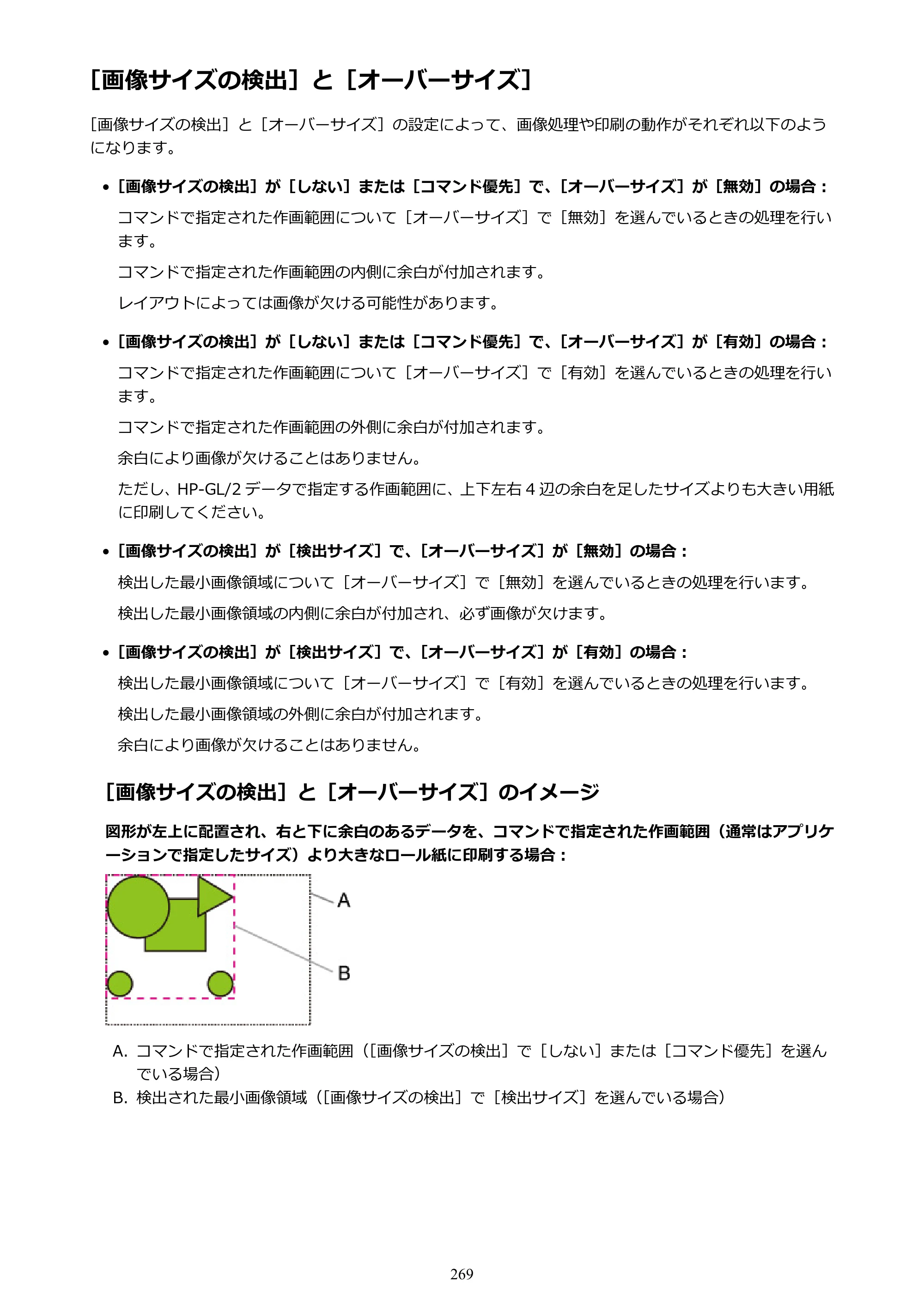 ［画像サイズの検出］と［オーバーサイズ］

［画像サイズの検出］と［オーバーサイズ］の設定によって、画像処理や印刷の動作がそれぞれ以下のようになります。

• ［画像サイズの検出］が［しない］または［コマンド優先］で、［オーバーサイズ］が［無効］の場合：

コマンドで指定された作画範囲について［オーバーサイズ］で［無効］を選んでいるときの処理を行います。

コマンドで指定された作画範囲の内側に余白が付加されます。

レイアウトによっては画像が欠ける可能性があります。

• ［画像サイズの検出］が［しない］または［コマンド優先］で、［オーバーサイズ］が［有効］の場合：

コマンドで指定された作画範囲について［オーバーサイズ］で［有効］を選んでいるときの処理を行います。

コマンドで指定された作画範囲の外側に余白が付加されます。

余白により画像が欠けることはありません。

ただし、HP-GL/2データで指定する作画範囲に、上下左右4辺の余白を足したサイズよりも大きい用紙に印刷してください。

• ［画像サイズの検出］が［検出サイズ］で、［オーバーサイズ］が［無効］の場合：

検出した最小画像領域について［オーバーサイズ］で［無効］を選んでいるときの処理を行います。

検出した最小画像領域の内側に余白が付加され、必ず画像が欠けます。

• ［画像サイズの検出］が［検出サイズ］で、［オーバーサイズ］が［有効］の場合：

検出した最小画像領域について［オーバーサイズ］で［有効］を選んでいるときの処理を行います。

検出した最小画像領域の外側に余白が付加されます。

余白により画像が欠けることはありません。

［画像サイズの検出］と［オーバーサイズ］のイメージ

図形が左上に配置され、右と下に余白のあるデータを、コマンドで指定された作画範囲（通常はアプリケーションで指定したサイズ）より大きなロール紙に印刷する場合：

A

B

A. コマンドで指定された作画範囲（［画像サイズの検出］で［しない］または［コマンド優先］を選んでいる場合）
B. 検出された最小画像領域（［画像サイズの検出］で［検出サイズ］を選んでいる場合）

269